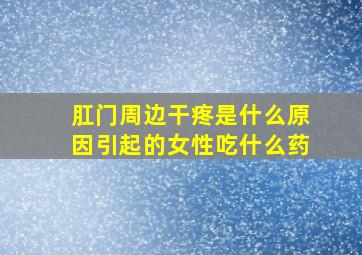 肛门周边干疼是什么原因引起的女性吃什么药